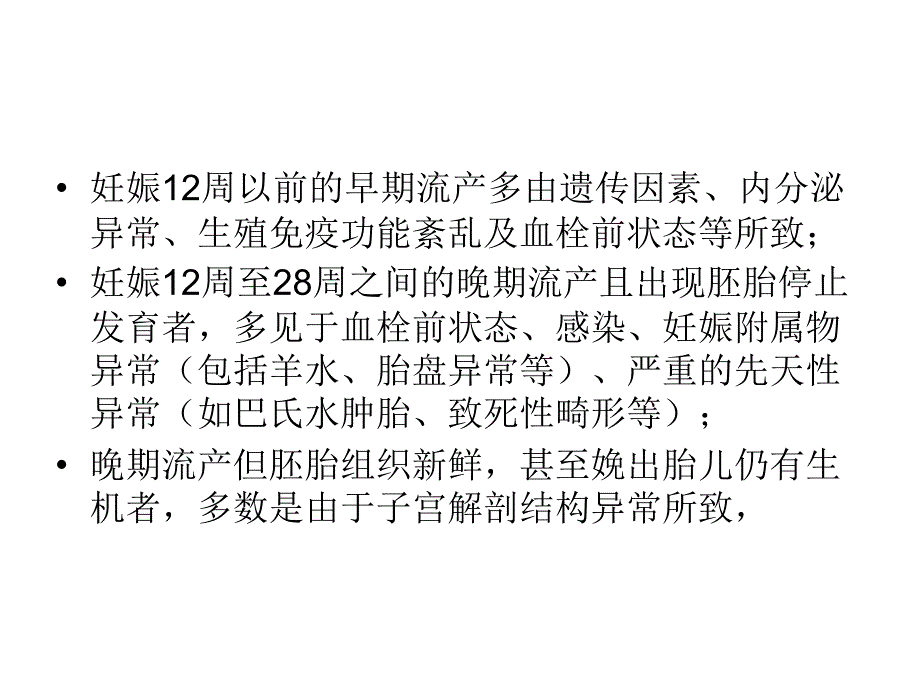 • 妊娠12周以前的早期流产多由遗传因素、内分泌异常、生殖免疫功能紊乱及血栓前状态等所致；

• 妊娠12周至28周之间的晚期流产且出现胚胎停止发育者，多见于血栓前状态、感染、妊娠附属物异常（包括羊水、胎盘异常等）、严重的先天性异常（如巴氏水肿胎、致死性畸形等）；

• 晚期流产但胚胎组织新鲜，甚至娩出胎儿仍有生机者，多数是由于子宫解剖结构异常所致，